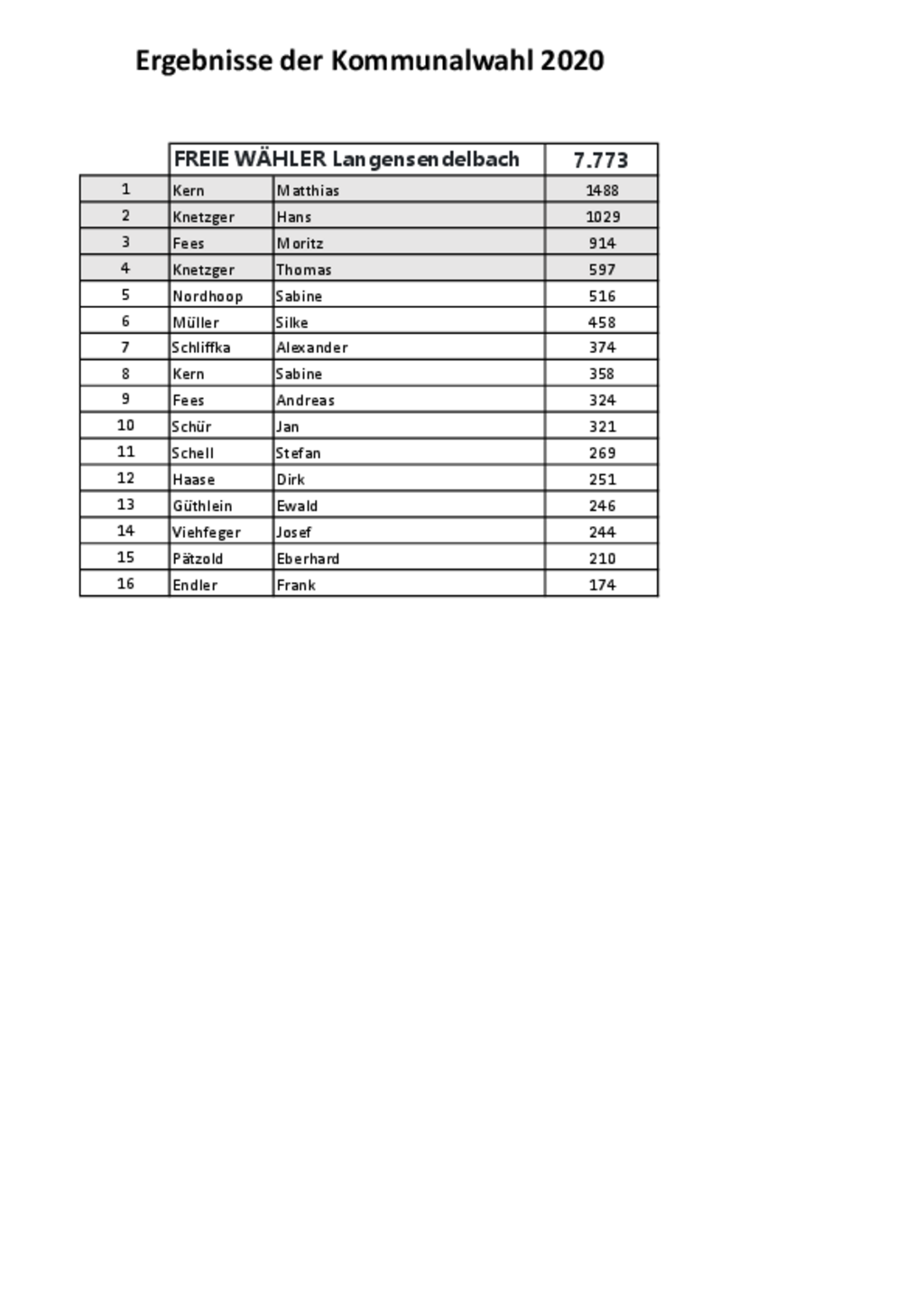 Ergebnisse der Kommunalwahl 2020

| | FREIE WÄHLER Langensendelbach | | 7.773 |
|---|---|---|---|
| 1 | Kern | Matthias | 1488 |
| 2 | Knetzger | Hans | 1029 |
| 3 | Fees | Moritz | 914 |
| 4 | Knetzger | Thomas | 597 |
| 5 | Nordhoop | Sabine | 516 |
| 6 | Müller | Silke | 458 |
| 7 | Schliffka | Alexander | 374 |
| 8 | Kern | Sabine | 358 |
| 9 | Fees | Andreas | 324 |
| 10 | Schür | Jan | 321 |
| 11 | Schell | Stefan | 269 |
| 12 | Haase | Dirk | 251 |
| 13 | Güthlein | Ewald | 246 |
| 14 | Viehfeger | Josef | 244 |
| 15 | Pätzold | Eberhard | 210 |
| 16 | Endler | Frank | 174 |